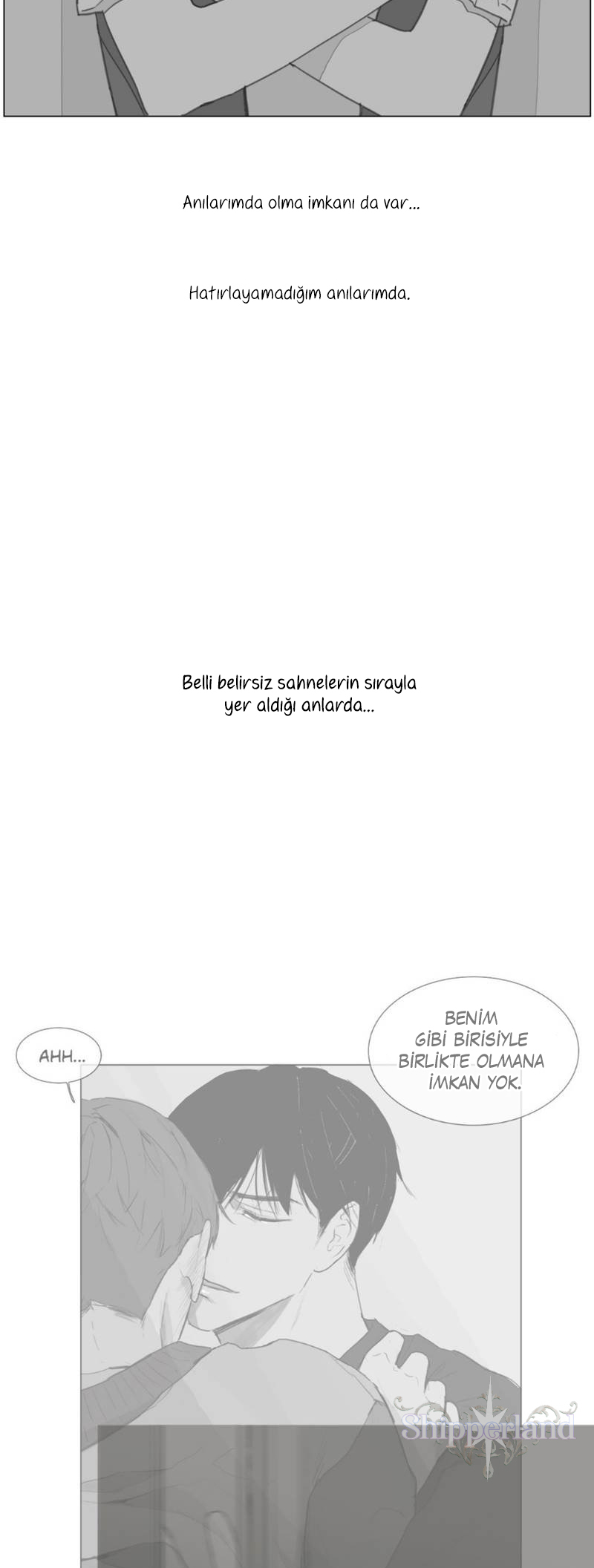 Anılarımda olma imkanı da var...

Hatırlayamadığım anılarımda.

Belli belirsiz sahnelerin sırayla yer aldığı anlarda...

AHH...

BENİM GİBİ BİRİSİYLE BİRLİKTE OLMANA İMKAN YOK.

Shipperland